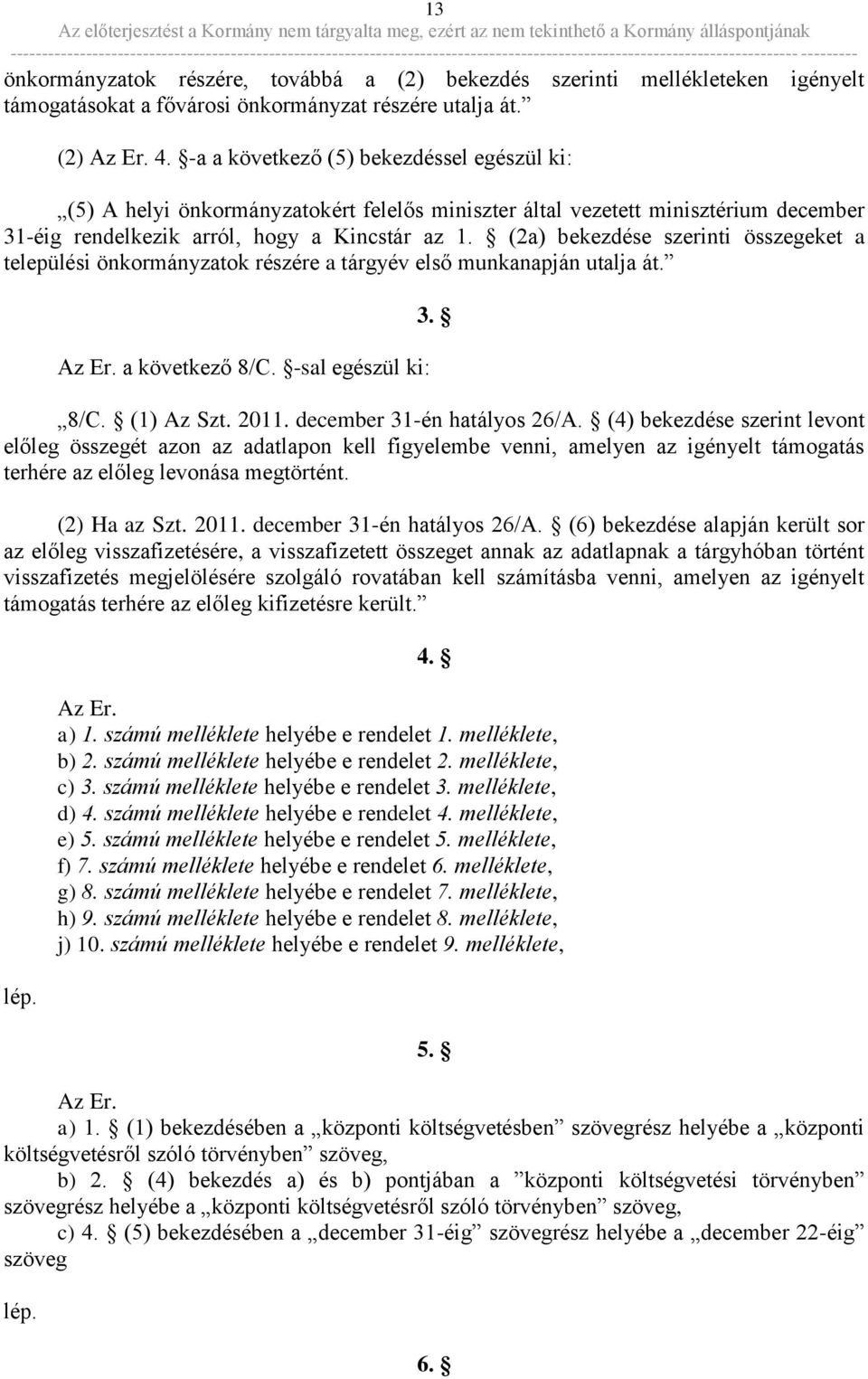 13
Az előterjesztést a Kormány nem tárgyalta meg, ezért az nem tekinthető a Kormány álláspontjának

önkormányzatok részére, továbbá a (2) bekezdés szerinti mellékleteken igényelt támogatásokat a fővárosi önkormányzat részére utalja át.”

(2) Az Er. 4. §-a a következő (5) bekezdéssel egészül ki:

„(5) A helyi önkormányzatokért felelős miniszter által vezetett minisztérium december 31-éig rendelkezik arról, hogy a Kincstár az 1. § (2a) bekezdése szerinti összegeket a települési önkormányzatok részére a tárgyév első munkanapján utalja át.”

3. §

Az Er. a következő 8/C. §-sal egészül ki:

„8/C. § (1) Az Szt. 2011. december 31-én hatályos 26/A. § (4) bekezdése szerint levont előleg összegét azon az adatlapon kell figyelembe venni, amelyen az igényelt támogatás terhére az előleg levonása megtörtént.

(2) Ha az Szt. 2011. december 31-én hatályos 26/A. § (6) bekezdése alapján került sor az előleg visszafizetésére, a visszafizetett összeget annak az adatlapnak a tárgyhóban történt visszafizetés megjelölésére szolgáló rovatában kell számításba venni, amelyen az igényelt támogatás terhére az előleg kifizetésre került.”

4. §

Az Er.
a) 1. számú melléklete helyébe e rendelet 1. melléklete,
b) 2. számú melléklete helyébe e rendelet 2. melléklete,
c) 3. számú melléklete helyébe e rendelet 3. melléklete,
d) 4. számú melléklete helyébe e rendelet 4. melléklete,
e) 5. számú melléklete helyébe e rendelet 5. melléklete,
f) 7. számú melléklete helyébe e rendelet 6. melléklete,
g) 8. számú melléklete helyébe e rendelet 7. melléklete,
h) 9. számú melléklete helyébe e rendelet 8. melléklete,
j) 10. számú melléklete helyébe e rendelet 9. melléklete,
lép.

5. §

Az Er.
a) 1. § (1) bekezdésében a „központi költségvetésben” szövegrész helyébe a „központi költségvetésről szóló törvényben” szöveg,
b) 2. § (4) bekezdés a) és b) pontjában a ”központi költségvetési törvényben” szövegrész helyébe a „központi költségvetésről szóló törvényben” szöveg,
c) 4. § (5) bekezdésében a „december 31-éig” szövegrész helyébe a „december 22-éig” szöveg
lép.

6. §